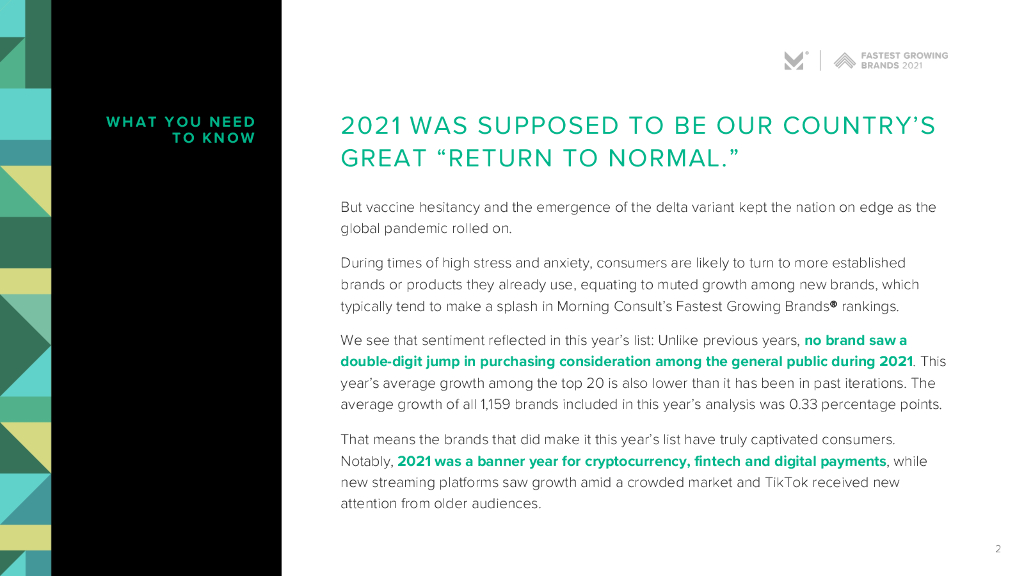 FASTEST GROWING BRANDS 2021

WHAT YOU NEED TO KNOW

2021 WAS SUPPOSED TO BE OUR COUNTRY'S GREAT "RETURN TO NORMAL."

But vaccine hesitancy and the emergence of the delta variant kept the nation on edge as the global pandemic rolled on.

During times of high stress and anxiety, consumers are likely to turn to more established brands or products they already use, equating to muted growth among new brands, which typically tend to make a splash in Morning Consult's Fastest Growing Brands® rankings.

We see that sentiment reflected in this year's list: Unlike previous years, no brand saw a double-digit jump in purchasing consideration among the general public during 2021. This year's average growth among the top 20 is also lower than it has been in past iterations. The average growth of all 1,159 brands included in this year's analysis was 0.33 percentage points.

That means the brands that did make it this year's list have truly captivated consumers. Notably, 2021 was a banner year for cryptocurrency, fintech and digital payments, while new streaming platforms saw growth amid a crowded market and TikTok received new attention from older audiences.

2